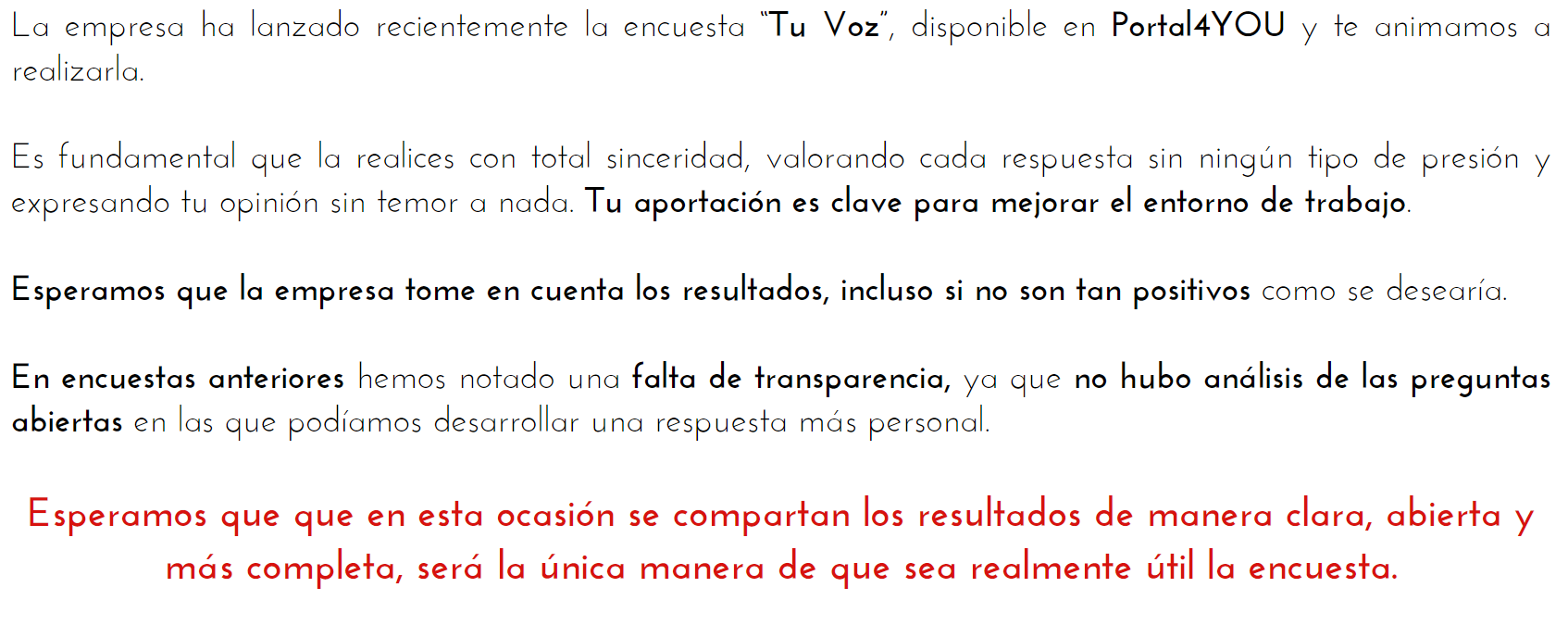 La empresa ha lanzado recientemente la encuesta "Tu Voz", disponible en Portal4YOU y te animamos a realizarla.

Es fundamental que la realices con total sinceridad, valorando cada respuesta sin ningún tipo de presión y expresando tu opinión sin temor a nada. Tu aportación es clave para mejorar el entorno de trabajo.

Esperamos que la empresa tome en cuenta los resultados, incluso si no son tan positivos como se desearía.

En encuestas anteriores hemos notado una falta de transparencia, ya que no hubo análisis de las preguntas abiertas en las que podíamos desarrollar una respuesta más personal.

Esperamos que que en esta ocasión se compartan los resultados de manera clara, abierta y más completa, será la única manera de que sea realmente útil la encuesta.